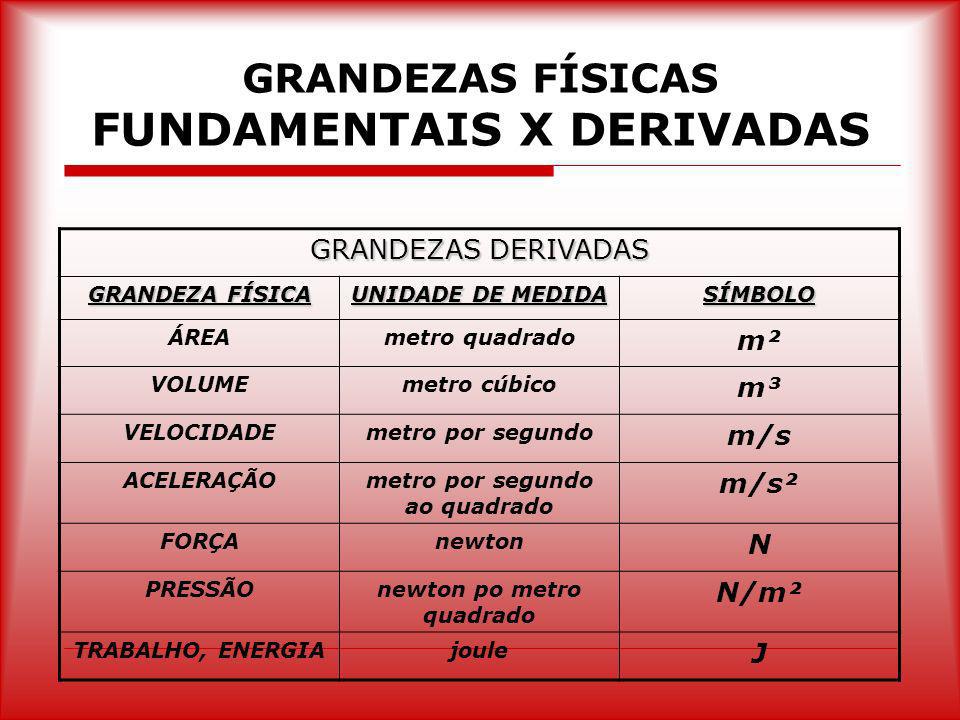 GRANDEZAS FÍSICAS
FUNDAMENTAIS X DERIVADAS

GRANDEZAS DERIVADAS

| GRANDEZA FÍSICA | UNIDADE DE MEDIDA | SÍMBOLO |
|---|---|---|
| ÁREA | metro quadrado | $m^2$ |
| VOLUME | metro cúbico | $m^3$ |
| VELOCIDADE | metro por segundo | $m/s$ |
| ACELERAÇÃO | metro por segundo ao quadrado | $m/s^2$ |
| FORÇA | newton | $N$ |
| PRESSÃO | newton po metro quadrado | $N/m^2$ |
| TRABALHO, ENERGIA | joule | $J$ |